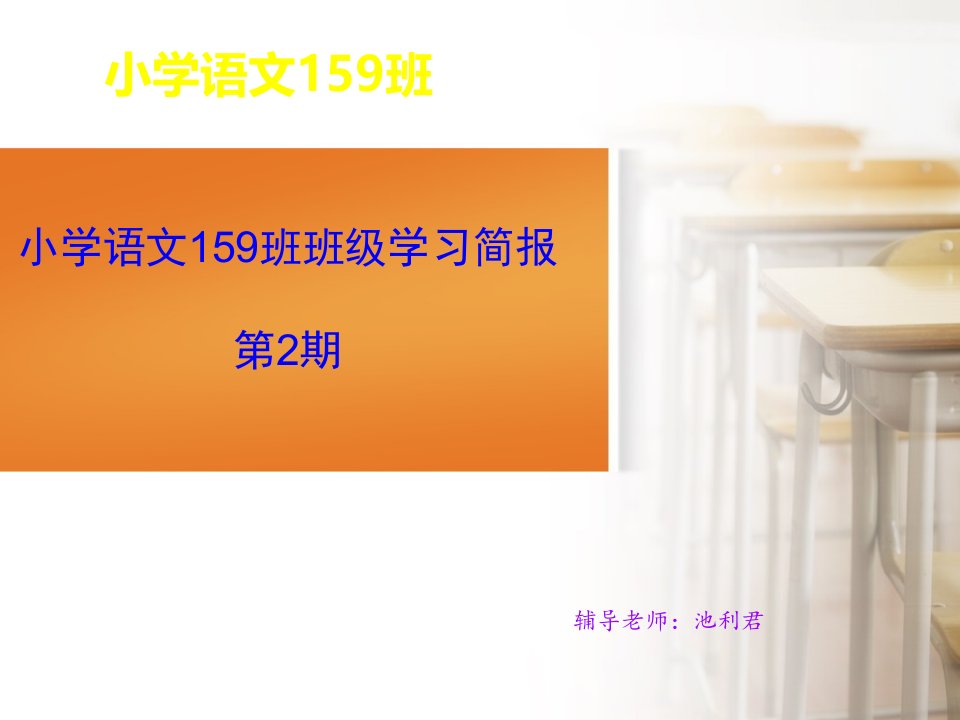 小学语文159班

小学语文159班班级学习简报

第2期

辅导老师：池利君